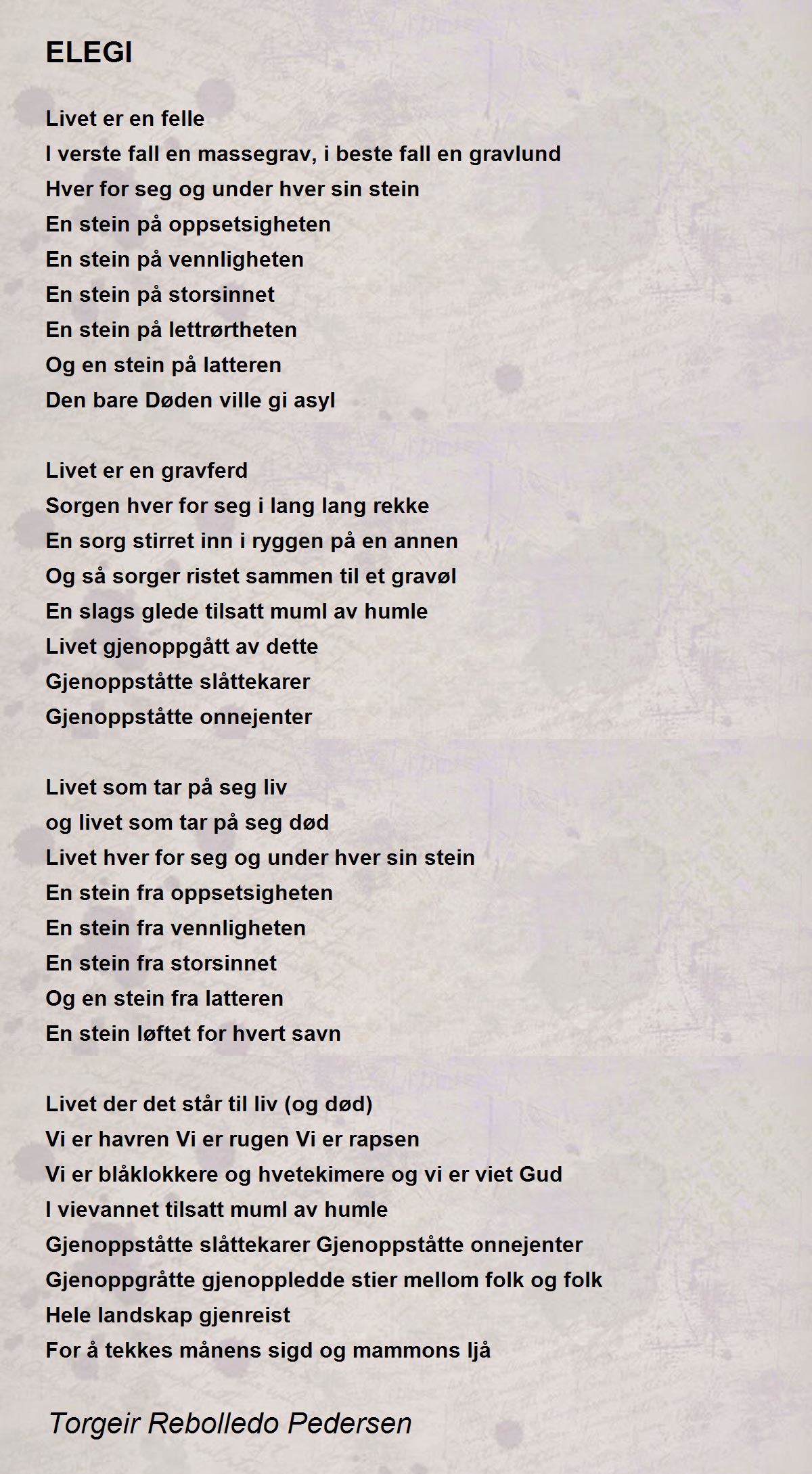 ELEGI

Livet er en felle
I verste fall en massegrav, i beste fall en gravlund
Hver for seg og under hver sin stein
En stein på oppsetsigheten
En stein på vennligheten
En stein på storsinnet
En stein på lettrørtheten
Og en stein på latteren
Den bare Døden ville gi asyl

Livet er en gravferd
Sorgen hver for seg i lang lang rekke
En sorg stirret inn i ryggen på en annen
Og så sorger ristet sammen til et gravøl
En slags glede tilsatt muml av humle
Livet gjenoppgått av dette
Gjenoppståtte slåttekarer
Gjenoppståtte onnejenter

Livet som tar på seg liv
og livet som tar på seg død
Livet hver for seg og under hver sin stein
En stein fra oppsetsigheten
En stein fra vennligheten
En stein fra storsinnet
Og en stein fra latteren
En stein løftet for hvert savn

Livet der det står til liv (og død)
Vi er havren Vi er rugen Vi er rapsen
Vi er blåklokkere og hvetekimere og vi er viet Gud
I vievannet tilsatt muml av humle
Gjenoppståtte slåttekarer Gjenoppståtte onnejenter
Gjenoppgråtte gjenoppledde stier mellom folk og folk
Hele landskap gjenreist
For å tekkes månens sigd og mammons ljå

Torgeir Rebolledo Pedersen